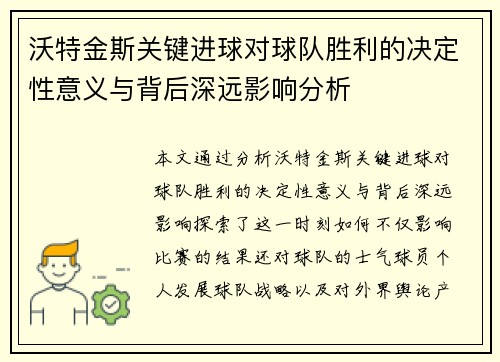 沃特金斯关键进球对球队胜利的决定性意义与背后深远影响分析

本文通过分析沃特金斯关键进球对球队胜利的决定性意义与背后深远影响探索了这一时刻如何不仅影响比赛的结果还对球队的士气球员个人发展球队战略以及对外界舆论产